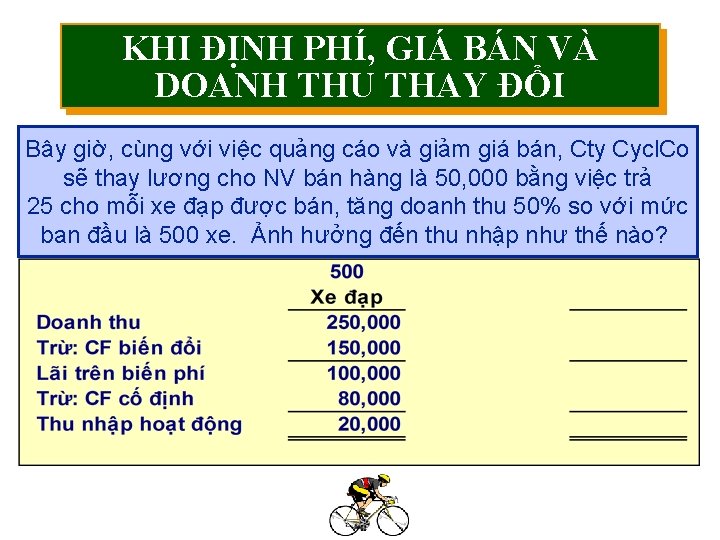 KHI ĐỊNH PHÍ, GIÁ BÁN VÀ DOANH THU THAY ĐỔI

Bây giờ, cùng với việc quảng cáo và giảm giá bán, Cty CyclCo sẽ thay lương cho NV bán hàng là 50,000 bằng việc trả 25 cho mỗi xe đạp được bán, tăng doanh thu 50% so với mức ban đầu là 500 xe. Ảnh hưởng đến thu nhập như thế nào?

| | 500 Xe đạp | |
|---|---|---|
| Doanh thu | 250,000 | |
| Trừ: CF biến đổi | 150,000 | |
| Lãi trên biến phí | 100,000 | |
| Trừ: CF cố định | 80,000 | |
| Thu nhập hoạt động | 20,000 | |